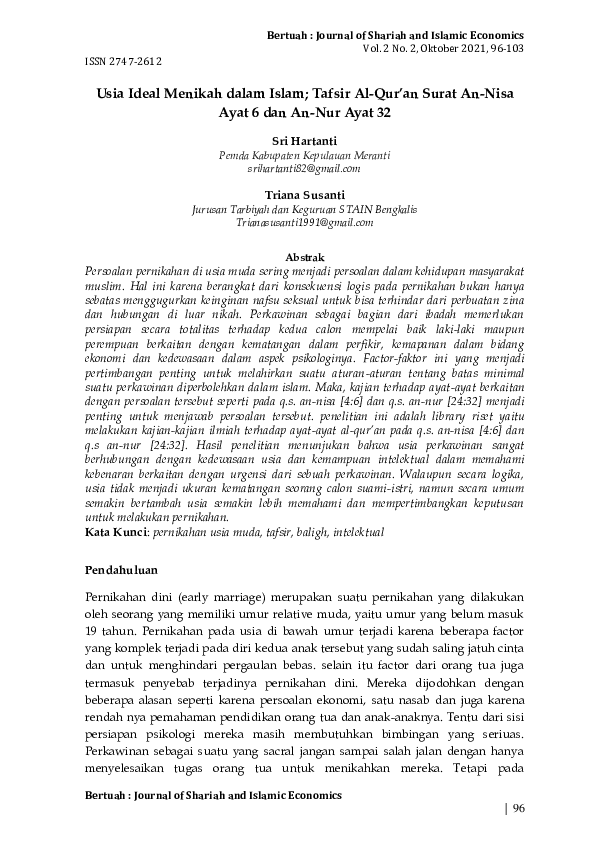 Bertuah : Journal of Shariah and Islamic Economics
Vol. 2 No. 2, Oktober 2021, 96-103

ISSN 2747-2612

Usia Ideal Menikah dalam Islam; Tafsir Al-Qur'an Surat An-Nisa Ayat 6 dan An-Nur Ayat 32

Sri Hartanti
Pemda Kabupaten Kepulauan Meranti
srihartanti82@gmail.com

Triana Susanti
Jurusan Tarbiyah dan Keguruan STAIN Bengkalis
Trianasusanti1991@gmail.com

Abstrak
Persoalan pernikahan di usia muda sering menjadi persoalan dalam kehidupan masyarakat muslim. Hal ini karena berangkat dari konsekuensi logis pada pernikahan bukan hanya sebatas menggugurkan keinginan nafsu seksual untuk bisa terhindar dari perbuatan zina dan hubungan di luar nikah. Perkawinan sebagai bagian dari ibadah memerlukan persiapan secara totalitas terhadap kedua calon mempelai baik laki-laki maupun perempuan berkaitan dengan kematangan dalam perfikir, kemapanan dalam bidang ekonomi dan kedewasaan dalam aspek psikologinya. Factor-faktor ini yang menjadi pertimbangan penting untuk melahirkan suatu aturan-aturan tentang batas minimal suatu perkawinan diperbolehkan dalam islam. Maka, kajian terhadap ayat-ayat berkaitan dengan persoalan tersebut seperti pada q.s. an-nisa [4:6] dan q.s. an-nur [24:32] menjadi penting untuk menjawab persoalan tersebut. penelitian ini adalah library riset yaitu melakukan kajian-kajian ilmiah terhadap ayat-ayat al-qur'an pada q.s. an-nisa [4:6] dan q.s an-nur [24:32]. Hasil penelitian menunjukan bahwa usia perkawinan sangat berhubungan dengan kedewasaan usia dan kemampuan intelektual dalam memahami kebenaran berkaitan dengan urgensi dari sebuah perkawinan. Walaupun secara logika, usia tidak menjadi ukuran kematangan seorang calon suami-istri, namun secara umum semakin bertambah usia semakin lebih memahami dan mempertimbangkan keputusan untuk melakukan pernikahan.
Kata Kunci: pernikahan usia muda, tafsir, baligh, intelektual

Pendahuluan

Pernikahan dini (early marriage) merupakan suatu pernikahan yang dilakukan oleh seorang yang memiliki umur relative muda, yaitu umur yang belum masuk 19 tahun. Pernikahan pada usia di bawah umur terjadi karena beberapa factor yang komplek terjadi pada diri kedua anak tersebut yang sudah saling jatuh cinta dan untuk menghindari pergaulan bebas. selain itu factor dari orang tua juga termasuk penyebab terjadinya pernikahan dini. Mereka dijodohkan dengan beberapa alasan seperti karena persoalan ekonomi, satu nasab dan juga karena rendah nya pemahaman pendidikan orang tua dan anak-anaknya. Tentu dari sisi persiapan psikologi mereka masih membutuhkan bimbingan yang seriuas. Perkawinan sebagai suatu yang sacral jangan sampai salah jalan dengan hanya menyelesaikan tugas orang tua untuk menikahkan mereka. Tetapi pada

Bertuah : Journal of Shariah and Islamic Economics
| 96